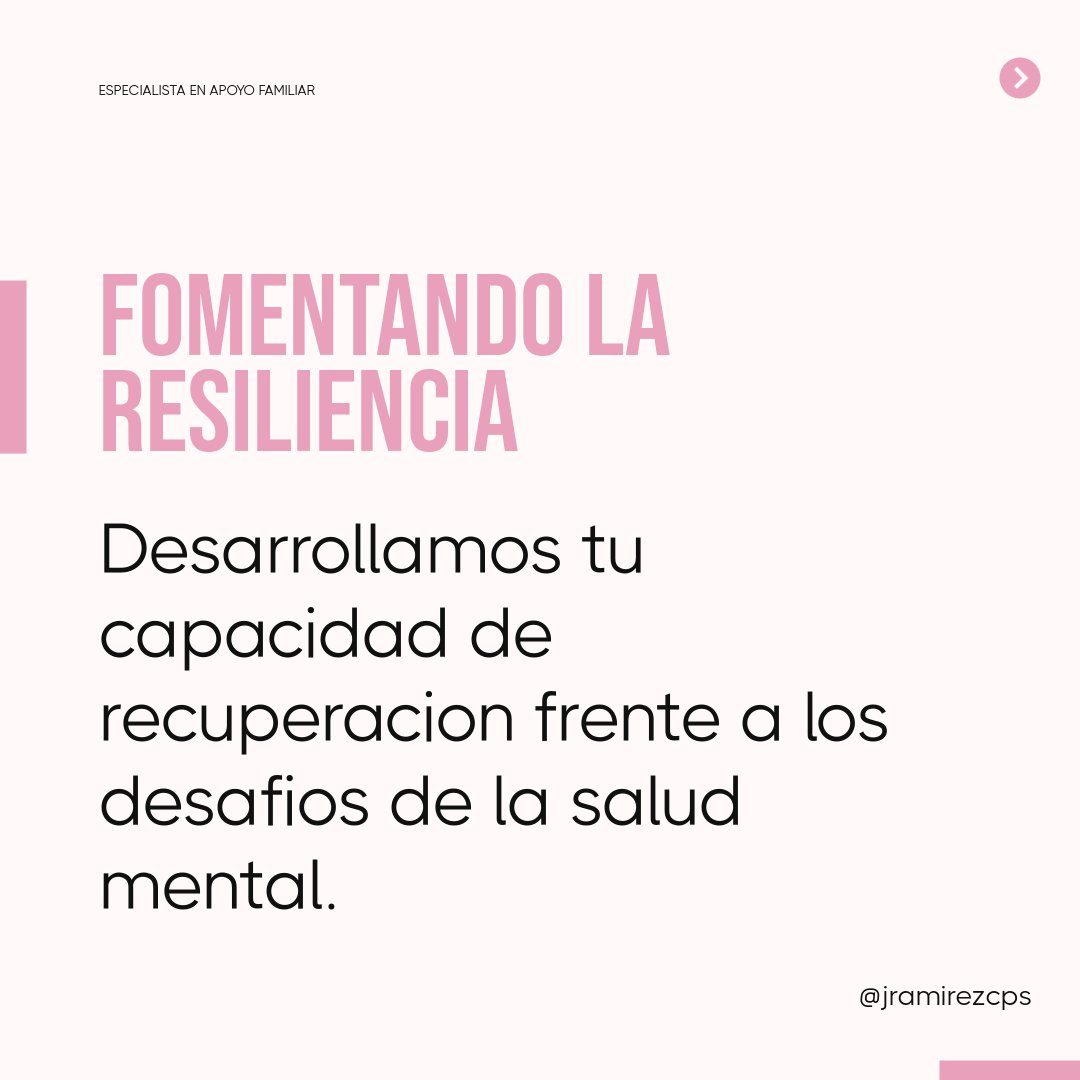 ESPECIALISTA EN APOYO FAMILIAR

FOMENTANDO LA RESILIENCIA

Desarrollamos tu capacidad de recuperacion frente a los desafios de la salud mental.

@jramirezcps